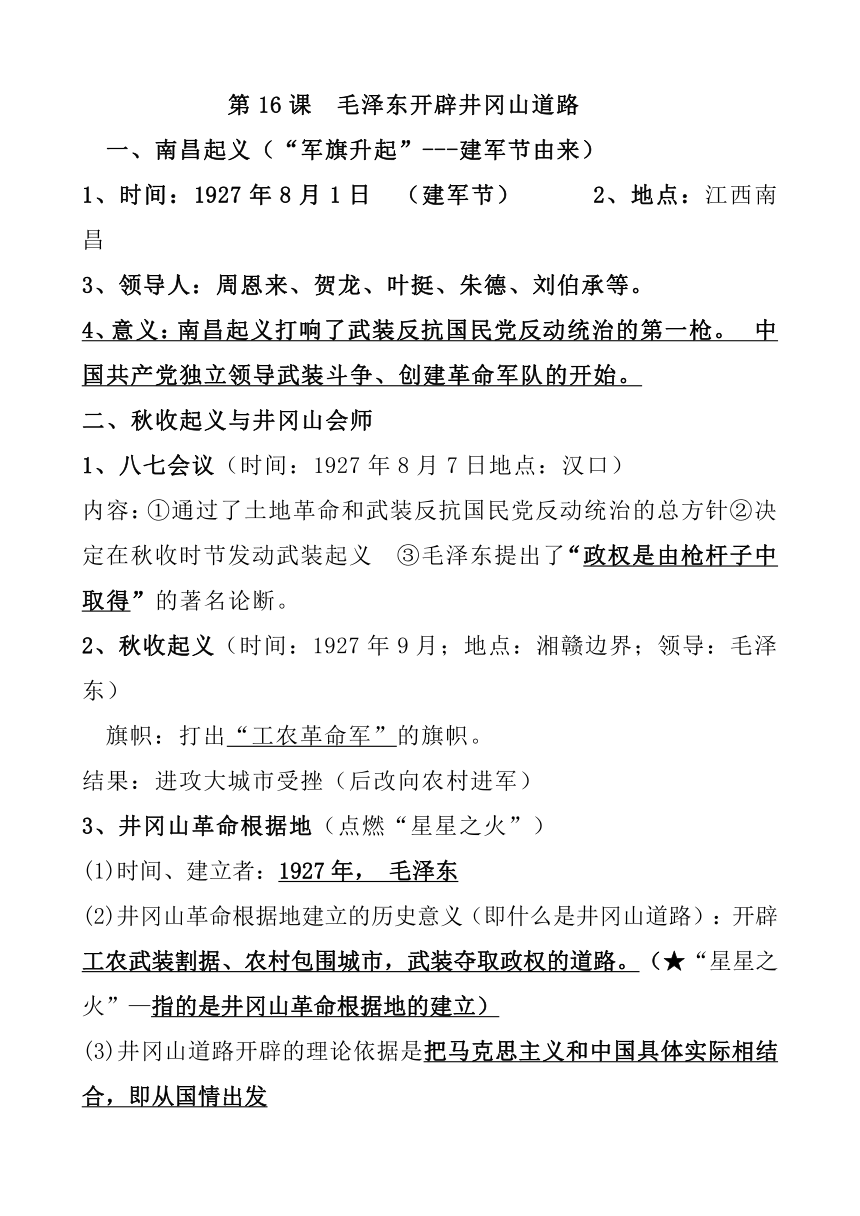 第 16 课　毛泽东开辟井冈山道路

一、南昌起义（“军旗升起”---建军节由来）

1、时间：1927 年 8 月 1 日　（建军节）　　2、地点：江西南昌

3、领导人：周恩来、贺龙、叶挺、朱德、刘伯承等。

4、意义：南昌起义打响了武装反抗国民党反动统治的第一枪。 中国共产党独立领导武装斗争、创建革命军队的开始。

二、秋收起义与井冈山会师

1、八七会议（时间：1927 年 8 月 7 日地点：汉口）

内容：①通过了土地革命和武装反抗国民党反动统治的总方针②决定在秋收时节发动武装起义　③毛泽东提出了“政权是由枪杆子中取得”的著名论断。

2、秋收起义（时间：1927 年 9 月；地点：湘赣边界；领导：毛泽东）

旗帜：打出“工农革命军”的旗帜。

结果：进攻大城市受挫（后改向农村进军）

3、井冈山革命根据地（点燃“星星之火”）

(1)时间、建立者：1927 年， 毛泽东

(2)井冈山革命根据地建立的历史意义（即什么是井冈山道路）：开辟工农武装割据、农村包围城市，武装夺取政权的道路。（★“星星之火”—指的是井冈山革命根据地的建立）

(3)井冈山道路开辟的理论依据是把马克思主义和中国具体实际相结合，即从国情出发